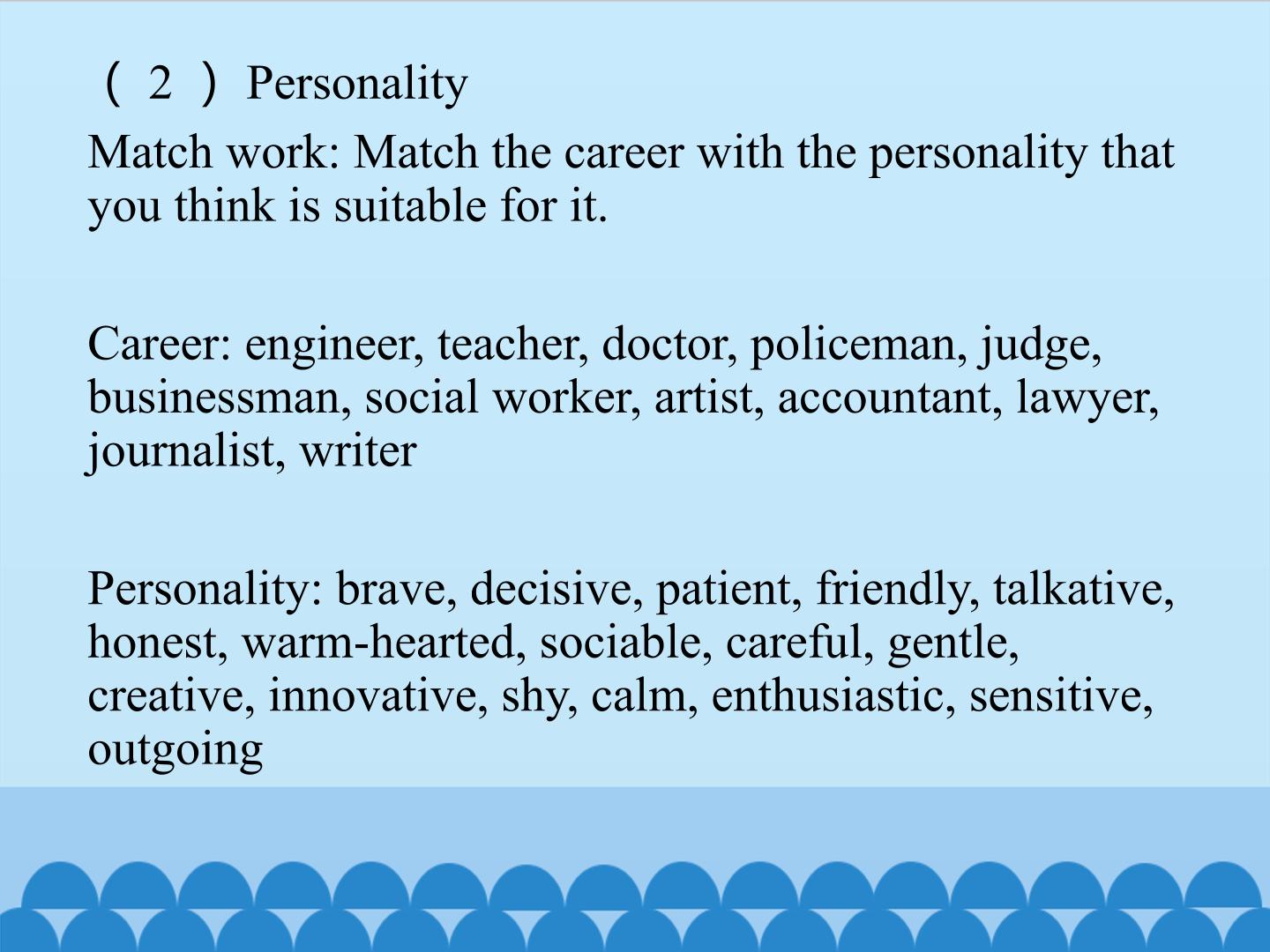 （2）Personality

Match work: Match the career with the personality that you think is suitable for it.

Career: engineer, teacher, doctor, policeman, judge, businessman, social worker, artist, accountant, lawyer, journalist, writer

Personality: brave, decisive, patient, friendly, talkative, honest, warm-hearted, sociable, careful, gentle, creative, innovative, shy, calm, enthusiastic, sensitive, outgoing